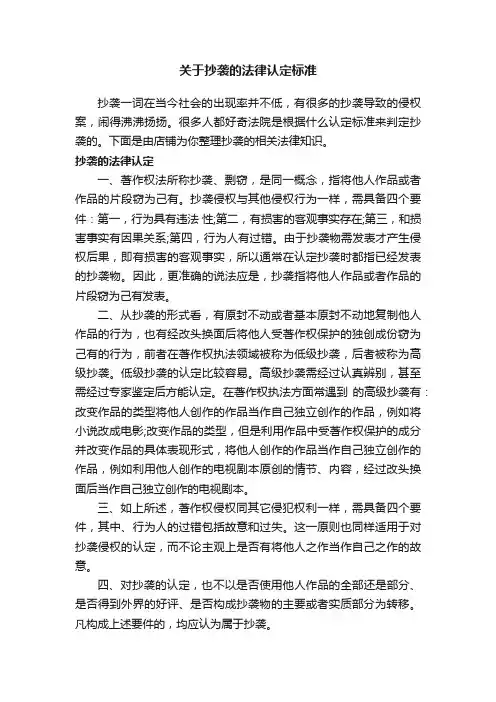 关于抄袭的法律认定标准

抄袭一词在当今社会的出现率并不低，有很多的抄袭导致的侵权案，闹得沸沸扬扬。很多人都好奇法院是根据什么认定标准来判定抄袭的。下面是由店铺为你整理抄袭的相关法律知识。

抄袭的法律认定

一、著作权法所称抄袭、剽窃，是同一概念，指将他人作品或者作品的片段窃为己有。抄袭侵权与其他侵权行为一样，需具备四个要件：第一，行为具有违法 性;第二，有损害的客观事实存在;第三，和损害事实有因果关系;第四，行为人有过错。由于抄袭物需发表才产生侵权后果，即有损害的客观事实，所以通常在认定抄袭时都指已经发表的抄袭物。因此，更准确的说法应是，抄袭指将他人作品或者作品的片段窃为己有发表。

二、从抄袭的形式看，有原封不动或者基本原封不动地复制他人作品的行为，也有经改头换面后将他人受著作权保护的独创成份窃为己有的行为，前者在著作权执法领域被称为低级抄袭，后者被称为高级抄袭。低级抄袭的认定比较容易。高级抄袭需经过认真辨别，甚至需经过专家鉴定后方能认定。在著作权执法方面常遇到 的高级抄袭有：改变作品的类型将他人创作的作品当作自己独立创作的作品，例如将小说改成电影;改变作品的类型，但是利用作品中受著作权保护的成分并改变作品的具体表现形式，将他人创作的作品当作自己独立创作的作品，例如利用他人创作的电视剧本原创的情节、内容，经过改头换面后当作自己独立创作的电视剧本。

三、如上所述，著作权侵权同其它侵犯权利一样，需具备四个要件，其中、行为人的过错包括故意和过失。这一原则也同样适用于对抄袭侵权的认定，而不论主观上是否有将他人之作当作自己之作的故意。

四、对抄袭的认定，也不以是否使用他人作品的全部还是部分、是否得到外界的好评、是否构成抄袭物的主要或者实质部分为转移。凡构成上述要件的，均应认为属于抄袭。